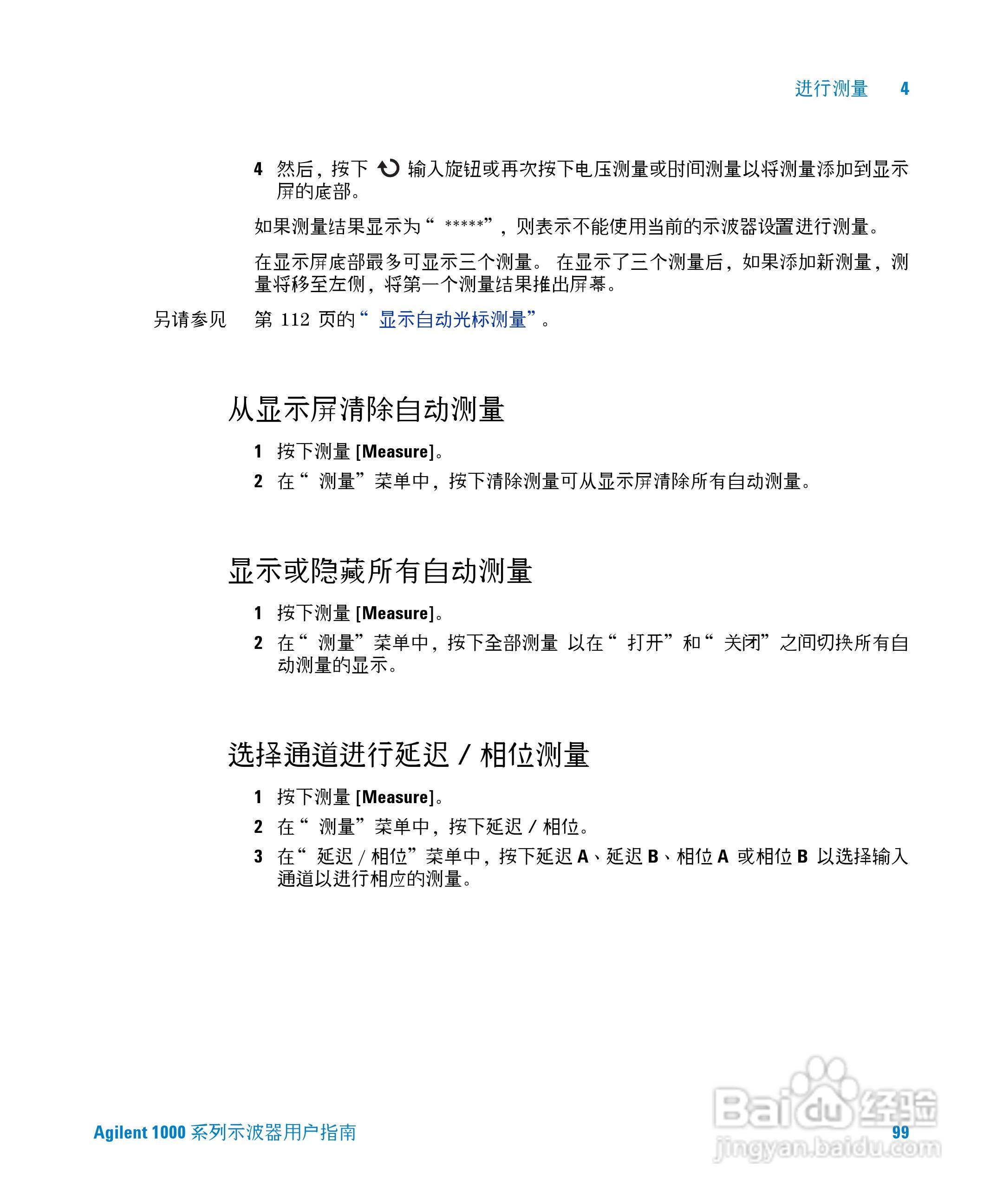 进行测量 4

4 然后，按下 输入旋钮或再次按下电压测量或时间测量以将测量添加到显示屏的底部。

如果测量结果显示为“ *****”，则表示不能使用当前的示波器设置进行测量。

在显示屏底部最多可显示三个测量。 在显示了三个测量后，如果添加新测量，测量将移至左侧，将第一个测量结果推出屏幕。

另请参见 第 112 页的“ 显示自动光标测量”。

从显示屏清除自动测量

1 按下测量 [Measure]。

2 在“ 测量”菜单中，按下清除测量可从显示屏清除所有自动测量。

显示或隐藏所有自动测量

1 按下测量 [Measure]。

2 在“ 测量”菜单中，按下全部测量 以在“ 打开”和“ 关闭”之间切换所有自动测量的显示。

选择通道进行延迟 / 相位测量

1 按下测量 [Measure]。

2 在“ 测量”菜单中，按下延迟 / 相位。

3 在“ 延迟 / 相位”菜单中，按下延迟 A、延迟 B、相位 A 或相位 B 以选择输入通道以进行相应的测量。

Agilent 1000 系列示波器用户指南 99

Baidu 经验
jingyan.baidu.com